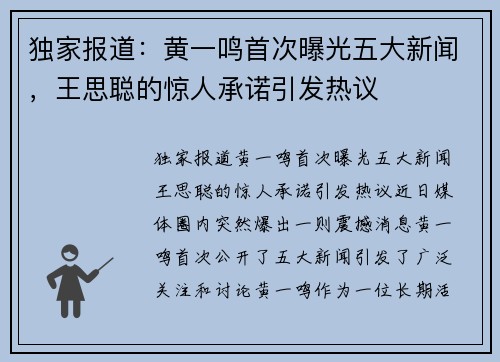 独家报道：黄一鸣首次曝光五大新闻，王思聪的惊人承诺引发热议

独家报道黄一鸣首次曝光五大新闻王思聪的惊人承诺引发热议近日媒体圈内突然爆出一则震撼消息黄一鸣首次公开了五大新闻引发了广泛关注和讨论黄一鸣作为一位长期活